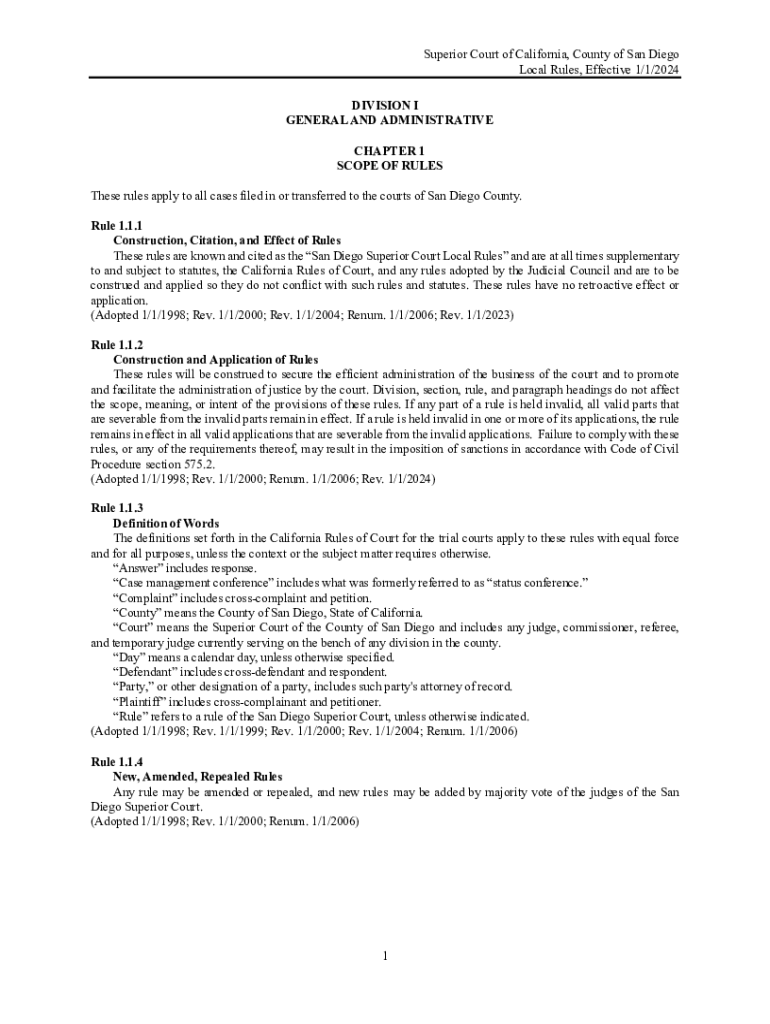 Superior Court of California, County of San Diego
Local Rules, Effective 1/1/2024

DIVISION I
GENERAL AND ADMINISTRATIVE

CHAPTER 1
SCOPE OF RULES

These rules apply to all cases filed in or transferred to the courts of San Diego County.

Rule 1.1.1
Construction, Citation, and Effect of Rules
These rules are known and cited as the “San Diego Superior Court Local Rules” and are at all times supplementary to and subject to statutes, the California Rules of Court, and any rules adopted by the Judicial Council and are to be construed and applied so they do not conflict with such rules and statutes. These rules have no retroactive effect or application.
(Adopted 1/1/1998; Rev. 1/1/2000; Rev. 1/1/2004; Renum. 1/1/2006; Rev. 1/1/2023)

Rule 1.1.2
Construction and Application of Rules
These rules will be construed to secure the efficient administration of the business of the court and to promote and facilitate the administration of justice by the court. Division, section, rule, and paragraph headings do not affect the scope, meaning, or intent of the provisions of these rules. If any part of a rule is held invalid, all valid parts that are severable from the invalid parts remain in effect. If a rule is held invalid in one or more of its applications, the rule remains in effect in all valid applications that are severable from the invalid applications. Failure to comply with these rules, or any of the requirements thereof, may result in the imposition of sanctions in accordance with Code of Civil Procedure section 575.2.
(Adopted 1/1/1998; Rev. 1/1/2000; Renum. 1/1/2006; Rev. 1/1/2024)

Rule 1.1.3
Definition of Words
The definitions set forth in the California Rules of Court for the trial courts apply to these rules with equal force and for all purposes, unless the context or the subject matter requires otherwise.
“Answer” includes response.
“Case management conference” includes what was formerly referred to as “status conference.”
“Complaint” includes cross-complaint and petition.
“County” means the County of San Diego, State of California.
“Court” means the Superior Court of the County of San Diego and includes any judge, commissioner, referee, and temporary judge currently serving on the bench of any division in the county.
“Day” means a calendar day, unless otherwise specified.
“Defendant” includes cross-defendant and respondent.
“Party,” or other designation of a party, includes such party's attorney of record.
“Plaintiff” includes cross-complainant and petitioner.
“Rule” refers to a rule of the San Diego Superior Court, unless otherwise indicated.
(Adopted 1/1/1998; Rev. 1/1/1999; Rev. 1/1/2000; Rev. 1/1/2004; Renum. 1/1/2006)

Rule 1.1.4
New, Amended, Repealed Rules
Any rule may be amended or repealed, and new rules may be added by majority vote of the judges of the San Diego Superior Court.
(Adopted 1/1/1998; Rev. 1/1/2000; Renum. 1/1/2006)

1